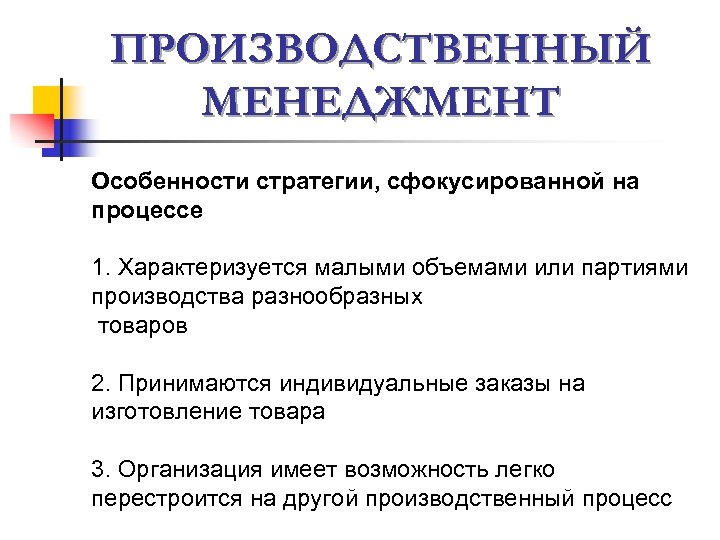 ПРОИЗВОДСТВЕННЫЙ МЕНЕДЖМЕНТ

Особенности стратегии, сфокусированной на процессе

1. Характеризуется малыми объемами или партиями производства разнообразных товаров

2. Принимаются индивидуальные заказы на изготовление товара

3. Организация имеет возможность легко перестроится на другой производственный процесс